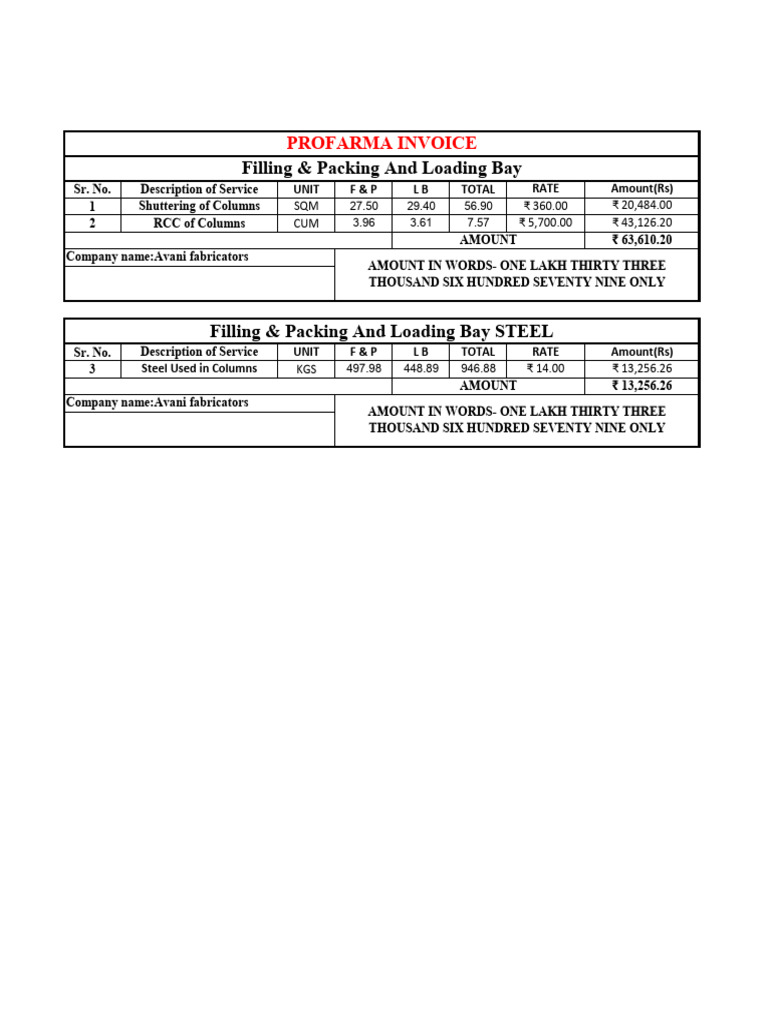 PROFARMA INVOICE

Filling & Packing And Loading Bay

| Sr. No. | Description of Service | UNIT | F & P | L B | TOTAL | RATE | Amount(Rs) |
|---|---|---|---|---|---|---|---|
| 1 | Shuttering of Columns | SQM | 27.50 | 29.40 | 56.90 | ₹ 360.00 | ₹ 20,484.00 |
| 2 | RCC of Columns | CUM | 3.96 | 3.61 | 7.57 | ₹ 5,700.00 | ₹ 43,126.20 |
| | | | | AMOUNT | | | ₹ 63,610.20 |

Company name:Avani fabricators

AMOUNT IN WORDS- ONE LAKH THIRTY THREE THOUSAND SIX HUNDRED SEVENTY NINE ONLY

Filling & Packing And Loading Bay STEEL

| Sr. No. | Description of Service | UNIT | F & P | L B | TOTAL | RATE | Amount(Rs) |
|---|---|---|---|---|---|---|---|
| 3 | Steel Used in Columns | KGS | 497.98 | 448.89 | 946.88 | ₹ 14.00 | ₹ 13,256.26 |
| | | | | AMOUNT | | | ₹ 13,256.26 |

Company name:Avani fabricators

AMOUNT IN WORDS- ONE LAKH THIRTY THREE THOUSAND SIX HUNDRED SEVENTY NINE ONLY